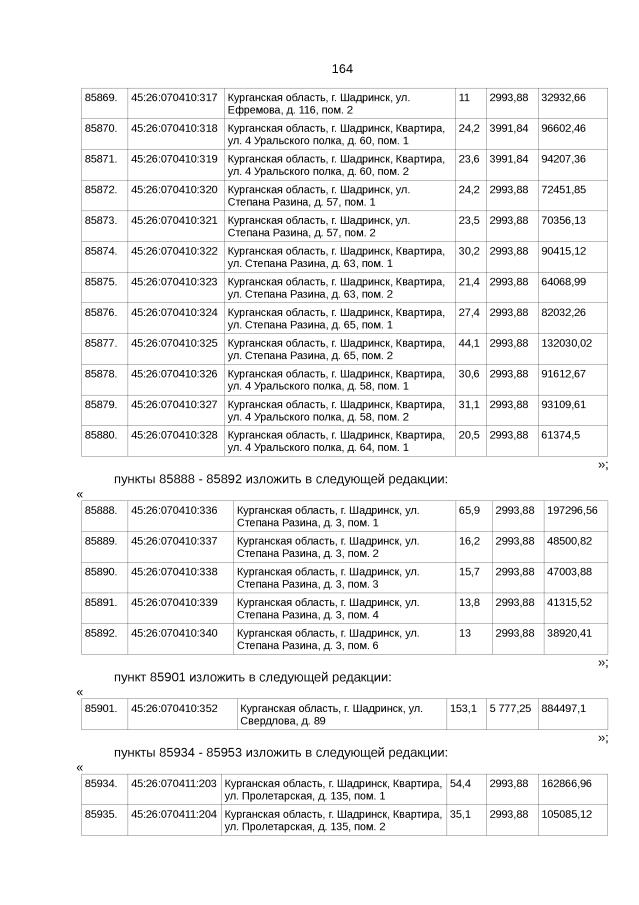 164

| 85869. | 45:26:070410:317 | Курганская область, г. Шадринск, ул. Ефремова, д. 116, пом. 2 | 11 | 2993,88 | 32932,66 |
|---|---|---|---|---|---|
| 85870. | 45:26:070410:318 | Курганская область, г. Шадринск, Квартира, ул. 4 Уральского полка, д. 60, пом. 1 | 24,2 | 3991,84 | 96602,46 |
| 85871. | 45:26:070410:319 | Курганская область, г. Шадринск, Квартира, ул. 4 Уральского полка, д. 60, пом. 2 | 23,6 | 3991,84 | 94207,36 |
| 85872. | 45:26:070410:320 | Курганская область, г. Шадринск, ул. Степана Разина, д. 57, пом. 1 | 24,2 | 2993,88 | 72451,85 |
| 85873. | 45:26:070410:321 | Курганская область, г. Шадринск, ул. Степана Разина, д. 57, пом. 2 | 23,5 | 2993,88 | 70356,13 |
| 85874. | 45:26:070410:322 | Курганская область, г. Шадринск, Квартира, ул. Степана Разина, д. 63, пом. 1 | 30,2 | 2993,88 | 90415,12 |
| 85875. | 45:26:070410:323 | Курганская область, г. Шадринск, Квартира, ул. Степана Разина, д. 63, пом. 2 | 21,4 | 2993,88 | 64068,99 |
| 85876. | 45:26:070410:324 | Курганская область, г. Шадринск, Квартира, ул. Степана Разина, д. 65, пом. 1 | 27,4 | 2993,88 | 82032,26 |
| 85877. | 45:26:070410:325 | Курганская область, г. Шадринск, Квартира, ул. Степана Разина, д. 65, пом. 2 | 44,1 | 2993,88 | 132030,02 |
| 85878. | 45:26:070410:326 | Курганская область, г. Шадринск, Квартира, ул. 4 Уральского полка, д. 58, пом. 1 | 30,6 | 2993,88 | 91612,67 |
| 85879. | 45:26:070410:327 | Курганская область, г. Шадринск, Квартира, ул. 4 Уральского полка, д. 58, пом. 2 | 31,1 | 2993,88 | 93109,61 |
| 85880. | 45:26:070410:328 | Курганская область, г. Шадринск, Квартира, ул. 4 Уральского полка, д. 64, пом. 1 | 20,5 | 2993,88 | 61374,5 |

»;

пункты 85888 - 85892 изложить в следующей редакции:

«

| 85888. | 45:26:070410:336 | Курганская область, г. Шадринск, ул. Степана Разина, д. 3, пом. 1 | 65,9 | 2993,88 | 197296,56 |
|---|---|---|---|---|---|
| 85889. | 45:26:070410:337 | Курганская область, г. Шадринск, ул. Степана Разина, д. 3, пом. 2 | 16,2 | 2993,88 | 48500,82 |
| 85890. | 45:26:070410:338 | Курганская область, г. Шадринск, ул. Степана Разина, д. 3, пом. 3 | 15,7 | 2993,88 | 47003,88 |
| 85891. | 45:26:070410:339 | Курганская область, г. Шадринск, ул. Степана Разина, д. 3, пом. 4 | 13,8 | 2993,88 | 41315,52 |
| 85892. | 45:26:070410:340 | Курганская область, г. Шадринск, ул. Степана Разина, д. 3, пом. 6 | 13 | 2993,88 | 38920,41 |

»;

пункт 85901 изложить в следующей редакции:

«

| 85901. | 45:26:070410:352 | Курганская область, г. Шадринск, ул. Свердлова, д. 89 | 153,1 | 5 777,25 | 884497,1 |
|---|---|---|---|---|---|

»;

пункты 85934 - 85953 изложить в следующей редакции:

«

| 85934. | 45:26:070411:203 | Курганская область, г. Шадринск, Квартира, ул. Пролетарская, д. 135, пом. 1 | 54,4 | 2993,88 | 162866,96 |
|---|---|---|---|---|---|
| 85935. | 45:26:070411:204 | Курганская область, г. Шадринск, Квартира, ул. Пролетарская, д. 135, пом. 2 | 35,1 | 2993,88 | 105085,12 |